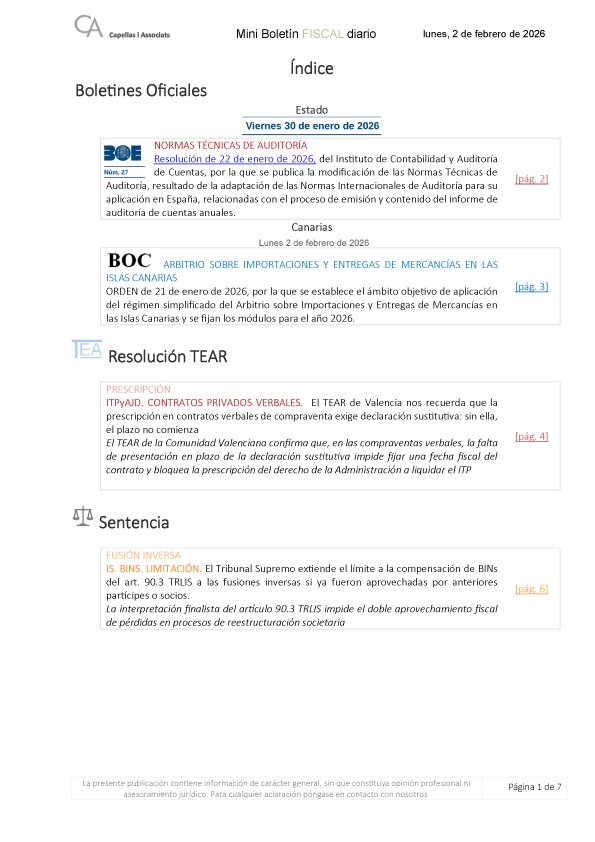 CA Capellas i Associats

Mini Boletín FISCAL diario

lunes, 2 de febrero de 2026

Índice

Boletines Oficiales

Estado

Viernes 30 de enero de 2026

BOE Núm. 27

NORMAS TÉCNICAS DE AUDITORÍA

Resolución de 22 de enero de 2026, del Instituto de Contabilidad y Auditoría de Cuentas, por la que se publica la modificación de las Normas Técnicas de Auditoría, resultado de la adaptación de las Normas Internacionales de Auditoría para su aplicación en España, relacionadas con el proceso de emisión y contenido del informe de auditoría de cuentas anuales.

[pág. 2]

Canarias

Lunes 2 de febrero de 2026

BOC ARBITRIO SOBRE IMPORTACIONES Y ENTREGAS DE MERCANCÍAS EN LAS ISLAS CANARIAS

ORDEN de 21 de enero de 2026, por la que se establece el ámbito objetivo de aplicación del régimen simplificado del Arbitrio sobre Importaciones y Entregas de Mercancías en las Islas Canarias y se fijan los módulos para el año 2026.

[pág. 3]

TEA Resolución TEAR

PRESCRIPCIÓN

ITPyAJD. CONTRATOS PRIVADOS VERBALES. El TEAR de Valencia nos recuerda que la prescripción en contratos verbales de compraventa exige declaración sustitutiva: sin ella, el plazo no comienza

El TEAR de la Comunidad Valenciana confirma que, en las compraventas verbales, la falta de presentación en plazo de la declaración sustitutiva impide fijar una fecha fiscal del contrato y bloquea la prescripción del derecho de la Administración a liquidar el ITP

[pág. 4]

Sentencia

FUSIÓN INVERSA

IS. BINS. LIMITACIÓN. El Tribunal Supremo extiende el límite a la compensación de BINs del art. 90.3 TRLIS a las fusiones inversas si ya fueron aprovechadas por anteriores partícipes o socios.

La interpretación finalista del artículo 90.3 TRLIS impide el doble aprovechamiento fiscal de pérdidas en procesos de reestructuración societaria

[pág. 6]

La presente publicación contiene información de carácter general, sin que constituya opinión profesional ni asesoramiento jurídico. Para cualquier aclaración póngase en contacto con nosotros

Página 1 de 7